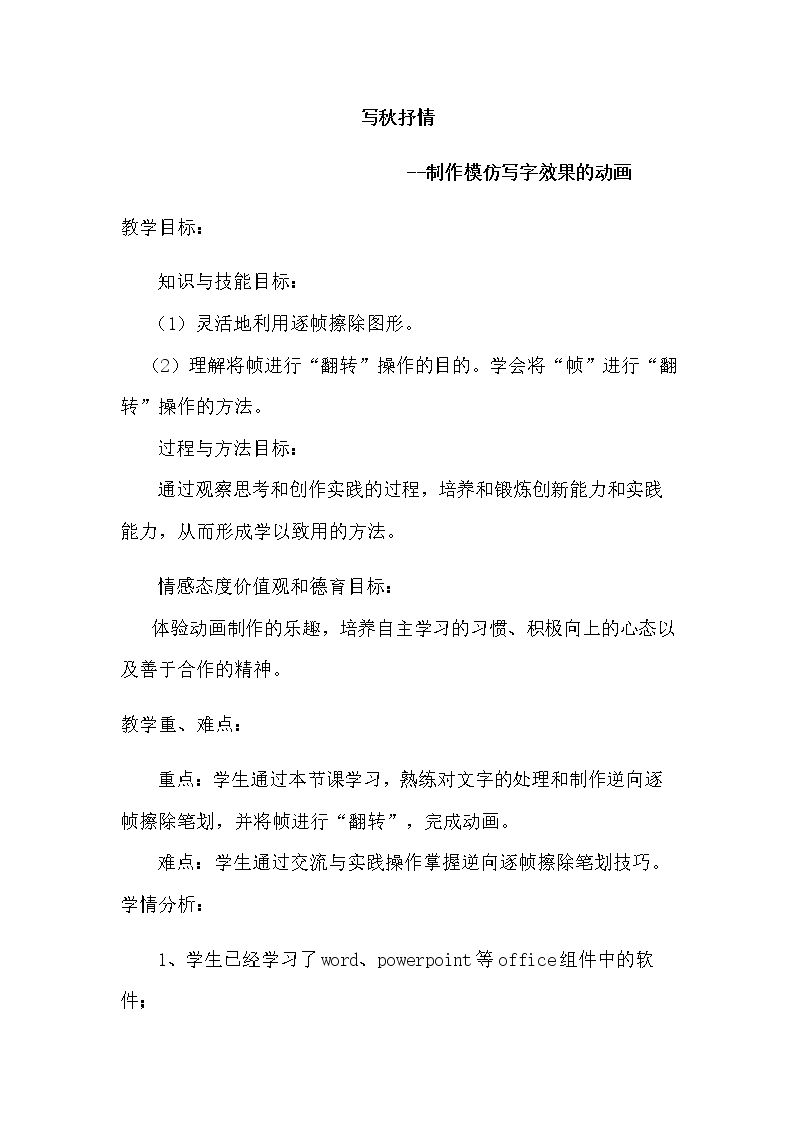 写秋抒情

--制作模仿写字效果的动画

教学目标：

知识与技能目标：

（1）灵活地利用逐帧擦除图形。

（2）理解将帧进行“翻转”操作的目的。学会将“帧”进行“翻转”操作的方法。

过程与方法目标：

通过观察思考和创作实践的过程，培养和锻炼创新能力和实践能力，从而形成学以致用的方法。

情感态度价值观和德育目标：

体验动画制作的乐趣，培养自主学习的习惯、积极向上的心态以及善于合作的精神。

教学重、难点：

重点：学生通过本节课学习，熟练对文字的处理和制作逆向逐帧擦除笔划，并将帧进行“翻转”，完成动画。

难点：学生通过交流与实践操作掌握逆向逐帧擦除笔划技巧。

学情分析：

1、学生已经学习了word、powerpoint等office组件中的软件；